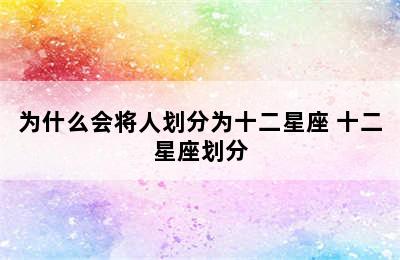 为什么会将人划分为十二星座 十二星座划分